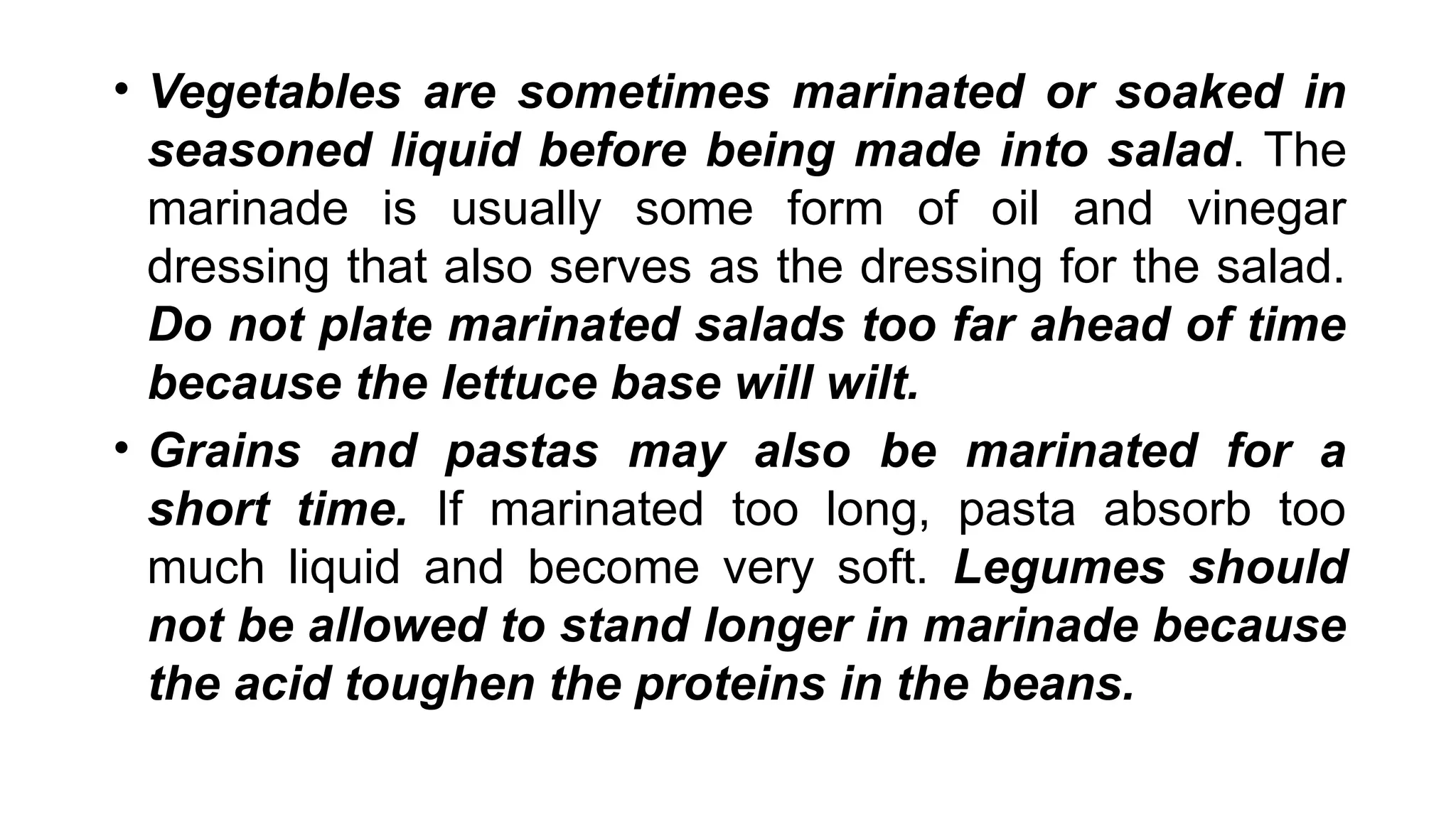 • Vegetables are sometimes marinated or soaked in seasoned liquid before being made into salad. The marinade is usually some form of oil and vinegar dressing that also serves as the dressing for the salad. Do not plate marinated salads too far ahead of time because the lettuce base will wilt.

• Grains and pastas may also be marinated for a short time. If marinated too long, pasta absorb too much liquid and become very soft. Legumes should not be allowed to stand longer in marinade because the acid toughen the proteins in the beans.